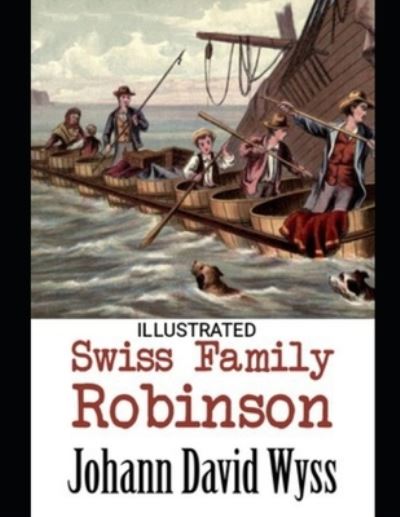 ILLUSTRATED

Swiss Family Robinson

Johann David Wyss